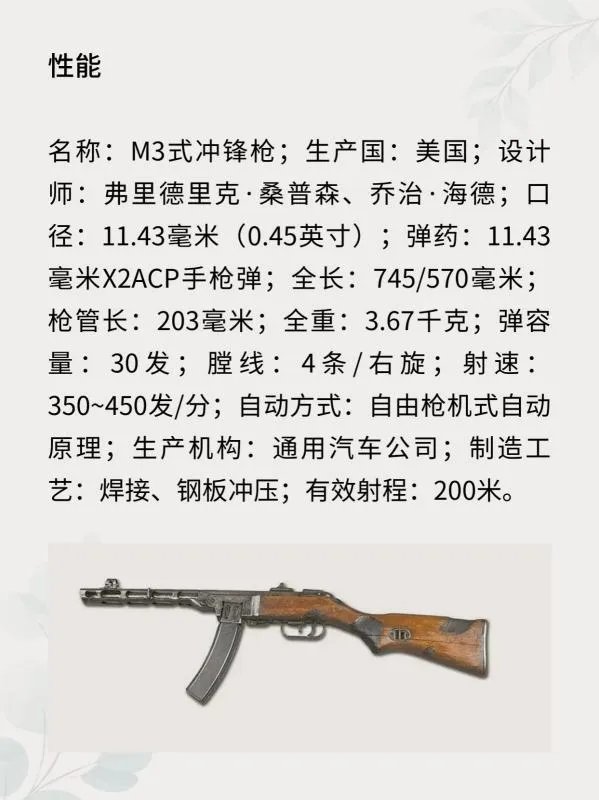 性能

名称：M3式冲锋枪；生产国：美国；设计师：弗里德里克·桑普森、乔治·海德；口径：11.43毫米（0.45英寸）；弹药：11.43毫米X2ACP手枪弹；全长：745/570毫米；枪管长：203毫米；全重：3.67千克；弹容量：30发；膛线：4条/右旋；射速：350~450发/分；自动方式：自由枪机式自动原理；生产机构：通用汽车公司；制造工艺：焊接、钢板冲压；有效射程：200米。